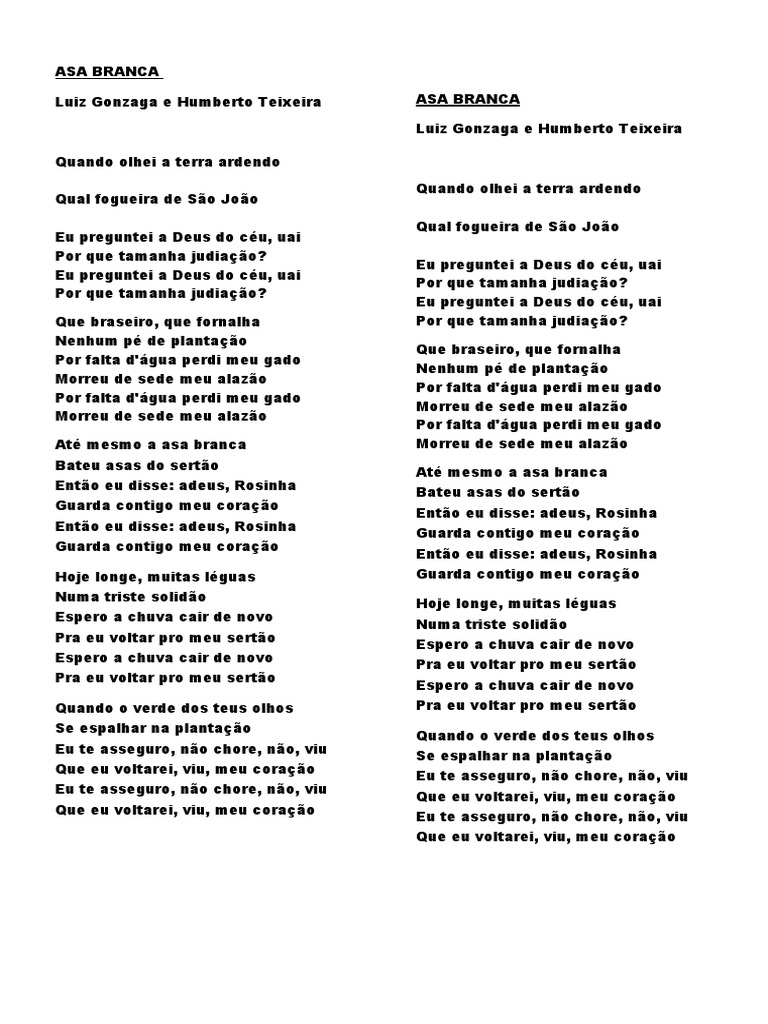 ASA BRANCA

Luiz Gonzaga e Humberto Teixeira

Quando olhei a terra ardendo

Qual fogueira de São João

Eu preguntei a Deus do céu, uai
Por que tamanha judiação?
Eu preguntei a Deus do céu, uai
Por que tamanha judiação?

Que braseiro, que fornalha
Nenhum pé de plantação
Por falta d'água perdi meu gado
Morreu de sede meu alazão
Por falta d'água perdi meu gado
Morreu de sede meu alazão

Até mesmo a asa branca
Bateu asas do sertão
Então eu disse: adeus, Rosinha
Guarda contigo meu coração
Então eu disse: adeus, Rosinha
Guarda contigo meu coração

Hoje longe, muitas léguas
Numa triste solidão
Espero a chuva cair de novo
Pra eu voltar pro meu sertão
Espero a chuva cair de novo
Pra eu voltar pro meu sertão

Quando o verde dos teus olhos
Se espalhar na plantação
Eu te asseguro, não chore, não, viu
Que eu voltarei, viu, meu coração
Eu te asseguro, não chore, não, viu
Que eu voltarei, viu, meu coração

ASA BRANCA

Luiz Gonzaga e Humberto Teixeira

Quando olhei a terra ardendo

Qual fogueira de São João

Eu preguntei a Deus do céu, uai
Por que tamanha judiação?
Eu preguntei a Deus do céu, uai
Por que tamanha judiação?

Que braseiro, que fornalha
Nenhum pé de plantação
Por falta d'água perdi meu gado
Morreu de sede meu alazão
Por falta d'água perdi meu gado
Morreu de sede meu alazão

Até mesmo a asa branca
Bateu asas do sertão
Então eu disse: adeus, Rosinha
Guarda contigo meu coração
Então eu disse: adeus, Rosinha
Guarda contigo meu coração

Hoje longe, muitas léguas
Numa triste solidão
Espero a chuva cair de novo
Pra eu voltar pro meu sertão
Espero a chuva cair de novo
Pra eu voltar pro meu sertão

Quando o verde dos teus olhos
Se espalhar na plantação
Eu te asseguro, não chore, não, viu
Que eu voltarei, viu, meu coração
Eu te asseguro, não chore, não, viu
Que eu voltarei, viu, meu coração